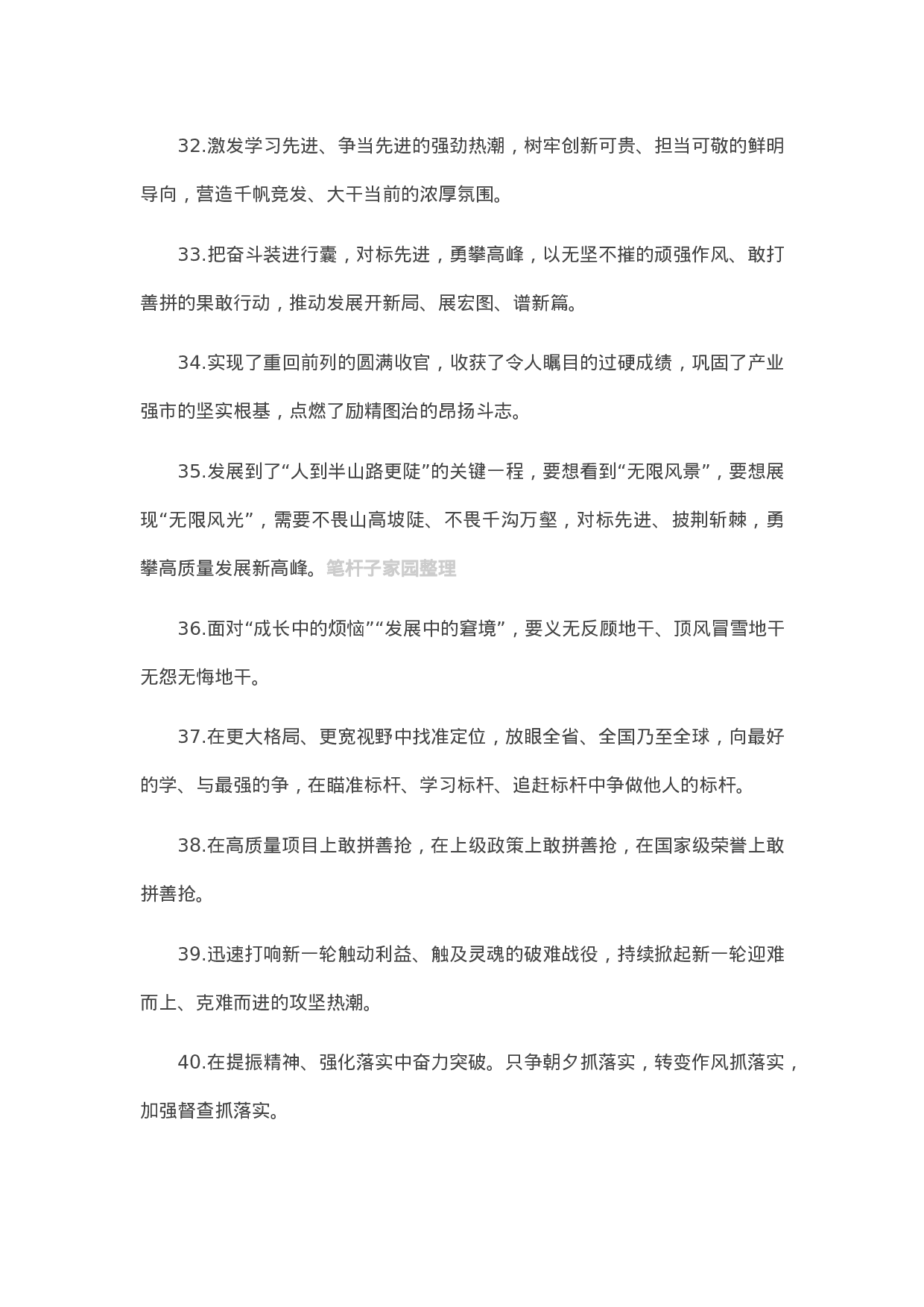 32.激发学习先进、争当先进的强劲热潮，树牢创新可贵、担当可敬的鲜明导向，营造千帆竞发、大干当前的浓厚氛围。

33.把奋斗装进行囊，对标先进，勇攀高峰，以无坚不摧的顽强作风、敢打善拼的果敢行动，推动发展开新局、展宏图、谱新篇。

34.实现了重回前列的圆满收官，收获了令人瞩目的过硬成绩，巩固了产业强市的坚实根基，点燃了励精图治的昂扬斗志。

35.发展到了“人到半山路更陡”的关键一程，要想看到“无限风景”，要想展现“无限风光”，需要不畏山高坡陡、不畏千沟万壑，对标先进、披荆斩棘，勇攀高质量发展新高峰。笔杆子家园整理

36.面对“成长中的烦恼”“发展中的窘境”，要义无反顾地干、顶风冒雪地干无怨无悔地干。

37.在更大格局、更宽视野中找准定位，放眼全省、全国乃至全球，向最好的学、与最强的争，在瞄准标杆、学习标杆、追赶标杆中争做他人的标杆。

38.在高质量项目上敢拼善抢，在上级政策上敢拼善抢，在国家级荣誉上敢拼善抢。

39.迅速打响新一轮触动利益、触及灵魂的破难战役，持续掀起新一轮迎难而上、克难而进的攻坚热潮。

40.在提振精神、强化落实中奋力突破。只争朝夕抓落实，转变作风抓落实，加强督查抓落实。